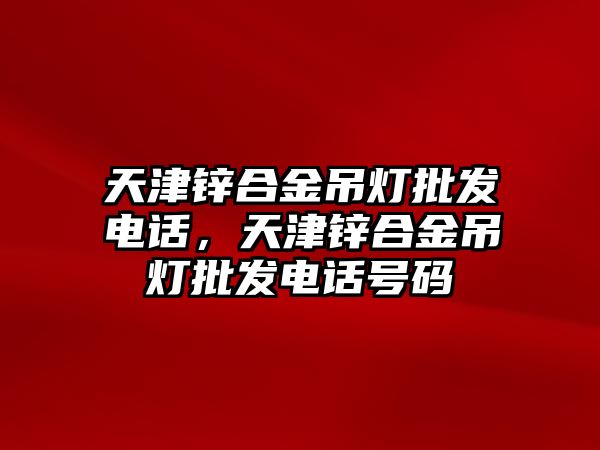 天津锌合金吊灯批发电话，天津锌合金吊灯批发电话号码